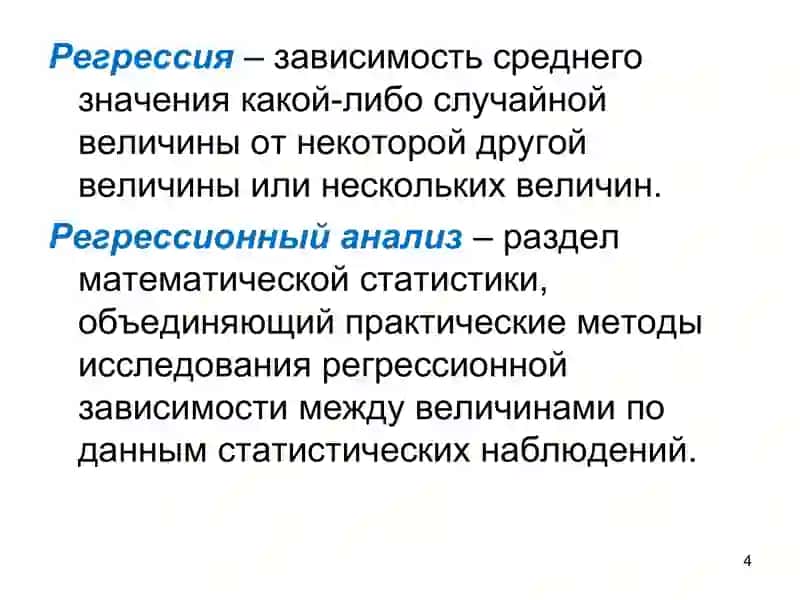 Регрессия – зависимость среднего значения какой-либо случайной величины от некоторой другой величины или нескольких величин.

Регрессионный анализ – раздел математической статистики, объединяющий практические методы исследования регрессионной зависимости между величинами по данным статистических наблюдений.

4